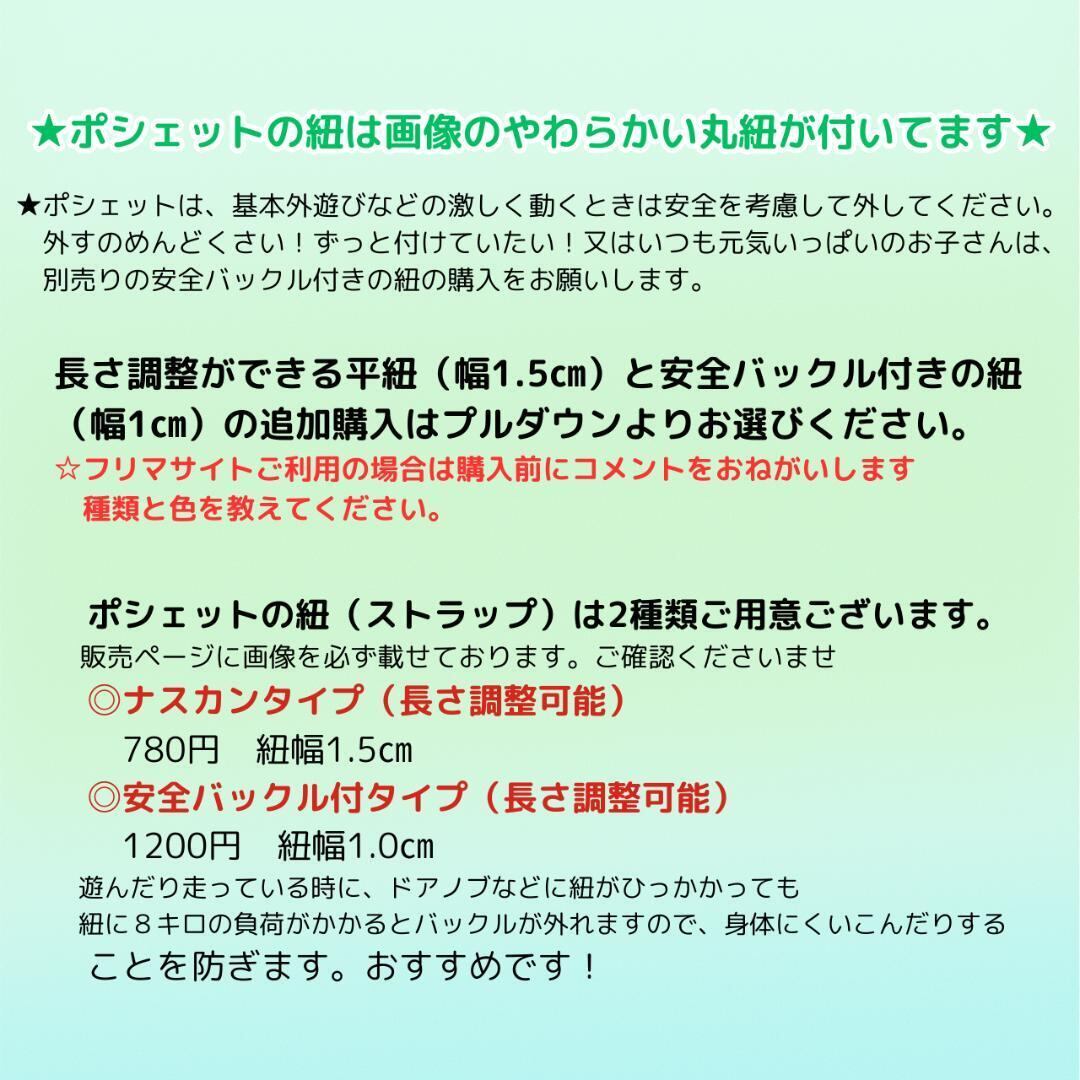 ★ポシェットの紐は画像のやわらかい丸紐が付いてます★

★ポシェットは、基本外遊びなどの激しく動くときは安全を考慮して外してください。外すのめんどくさい！ずっと付けていたい！又はいつも元気いっぱいのお子さんは、別売りの安全バックル付きの紐の購入をお願いします。

長さ調整ができる平紐（幅1.5㎝）と安全バックル付きの紐（幅1㎝）の追加購入はプルダウンよりお選びください。

☆フリマサイトご利用の場合は購入前にコメントをおねがいします
種類と色を教えてください。

ポシェットの紐（ストラップ）は2種類ご用意ございます。
販売ページに画像を必ず載せております。ご確認くださいませ

◎ナスカンタイプ（長さ調整可能）
780円 紐幅1.5㎝

◎安全バックル付タイプ（長さ調整可能）
1200円 紐幅1.0㎝

遊んだり走っている時に、ドアノブなどに紐がひっかかっても紐に８キロの負荷がかかるとバックルが外れますので、身体にくいこんだりすることを防ぎます。おすすめです！